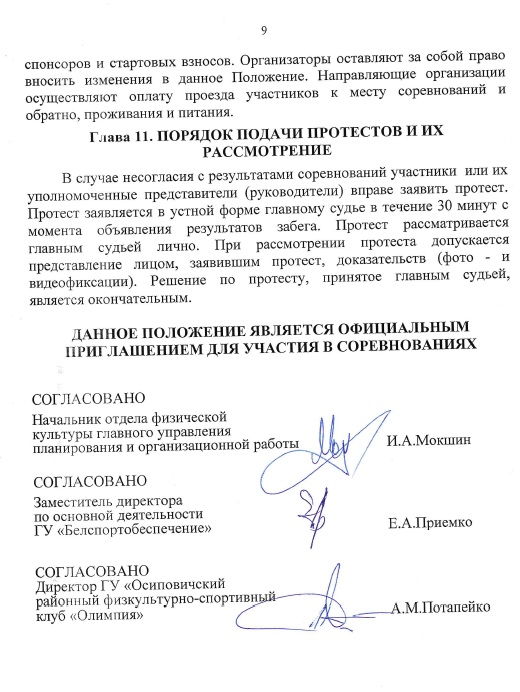 9

спонсоров и стартовых взносов. Организаторы оставляют за собой право вносить изменения в данное Положение. Направляющие организации осуществляют оплату проезда участников к месту соревнований и обратно, проживания и питания.

Глава 11. ПОРЯДОК ПОДАЧИ ПРОТЕСТОВ И ИХ РАССМОТРЕНИЕ

В случае несогласия с результатами соревнований участники или их уполномоченные представители (руководители) вправе заявить протест. Протест заявляется в устной форме главному судье в течение 30 минут с момента объявления результатов забега. Протест рассматривается главным судьей лично. При рассмотрении протеста допускается представление лицом, заявившим протест, доказательств (фото - и видеофиксации). Решение по протесту, принятое главным судьей, является окончательным.

ДАННОЕ ПОЛОЖЕНИЕ ЯВЛЯЕТСЯ ОФИЦИАЛЬНЫМ ПРИГЛАШЕНИЕМ ДЛЯ УЧАСТИЯ В СОРЕВНОВАНИЯХ

СОГЛАСОВАНО
Начальник отдела физической культуры главного управления планирования и организационной работы И.А.Мокшин

СОГЛАСОВАНО
Заместитель директора по основной деятельности ГУ «Белспортобеспечение» Е.А.Приемко

СОГЛАСОВАНО
Директор ГУ «Осиповичский районный физкультурно-спортивный клуб «Олимпия» А.М.Потапейко